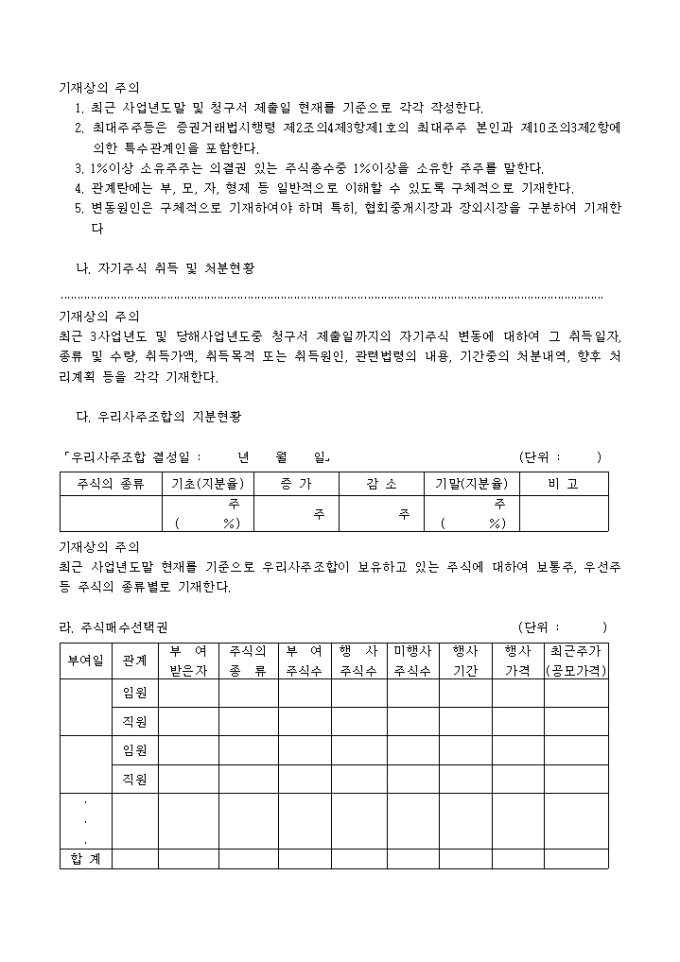 기재상의 주의
1. 최근 사업년도말 및 청구서 제출일 현재를 기준으로 각각 작성한다.
2. 최대주주등은 증권거래법시행령 제2조의4제3항제1호의 최대주주 본인과 제10조의3제2항에 의한 특수관계인을 포함한다.
3. 1%이상 소유주주는 의결권 있는 주식총수중 1%이상을 소유한 주주를 말한다.
4. 관계란에는 부, 모, 자, 형제 등 일반적으로 이해할 수 있도록 구체적으로 기재한다.
5. 변동원인은 구체적으로 기재하여야 하며 특히, 협회중개시장과 장외시장을 구분하여 기재한다

나. 자기주식 취득 및 처분현황

기재상의 주의
최근 3사업년도 및 당해사업년도중 청구서 제출일까지의 자기주식 변동에 대하여 그 취득일자, 종류 및 수량, 취득가액, 취득목적 또는 취득원인, 관련법령의 내용, 기간중의 처분내역, 향후 처리계획 등을 각각 기재한다.

다. 우리사주조합의 지분현황

「우리사주조합 결성일 : 년 월 일」 (단위 : )

| 주식의 종류 | 기초(지분율) | 증 가 | 감 소 | 기말(지분율) | 비 고 |
|---|---|---|---|---|---|
| | 주 ( %) | 주 | 주 | 주 ( %) | |

기재상의 주의
최근 사업년도말 현재를 기준으로 우리사주조합이 보유하고 있는 주식에 대하여 보통주, 우선주 등 주식의 종류별로 기재한다.

라. 주식매수선택권 (단위 : )

| 부여일 | 관계 | 부 여 받은자 | 주식의 종 류 | 부 여 주식수 | 행 사 주식수 | 미행사 주식수 | 행사 기간 | 행사 가격 | 최근주가 (공모가격) |
|---|---|---|---|---|---|---|---|---|---|
| | 임원 | | | | | | | | |
| | 직원 | | | | | | | | |
| | 임원 | | | | | | | | |
| | 직원 | | | | | | | | |
| . . . | | | | | | | | | |
| 합 계 | | | | | | | | | |